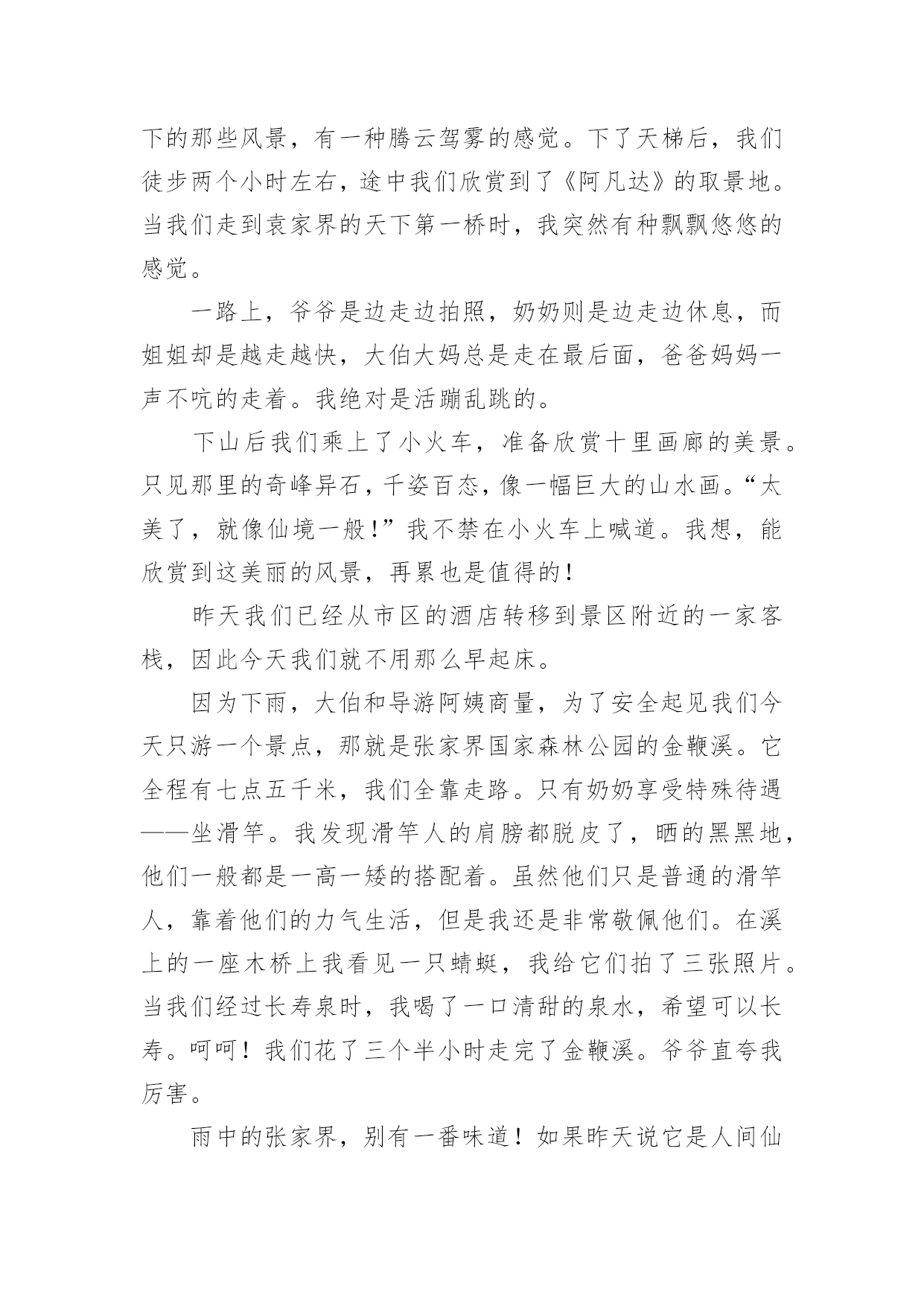 下的那些风景，有一种腾云驾雾的感觉。下了天梯后，我们徒步两个小时左右，途中我们欣赏到了《阿凡达》的取景地。当我们走到袁家界的天下第一桥时，我突然有种飘飘悠悠的感觉。

一路上，爷爷是边走边拍照，奶奶则是边走边休息，而姐姐却是越走越快，大伯大妈总是走在最后面，爸爸妈妈一声不吭的走着。我绝对是活蹦乱跳的。

下山后我们乘上了小火车，准备欣赏十里画廊的美景。只见那里的奇峰异石，千姿百态，像一幅巨大的山水画。“太美了，就像仙境一般！”我不禁在小火车上喊道。我想，能欣赏到这美丽的风景，再累也是值得的！

昨天我们已经从市区的酒店转移到景区附近的一家客栈，因此今天我们就不用那么早起床。

因为下雨，大伯和导游阿姨商量，为了安全起见我们今天只游一个景点，那就是张家界国家森林公园的金鞭溪。它全程有七点五千米，我们全靠走路。只有奶奶享受特殊待遇——坐滑竿。我发现滑竿人的肩膀都脱皮了，晒的黑黑地，他们一般都是一高一矮的搭配着。虽然他们只是普通的滑竿人，靠着他们的力气生活，但是我还是非常敬佩他们。在溪上的一座木桥上我看见一只蜻蜓，我给它们拍了三张照片。当我们经过长寿泉时，我喝了一口清甜的泉水，希望可以长寿。呵呵！我们花了三个半小时走完了金鞭溪。爷爷直夸我厉害。

雨中的张家界，别有一番味道！如果昨天说它是人间仙